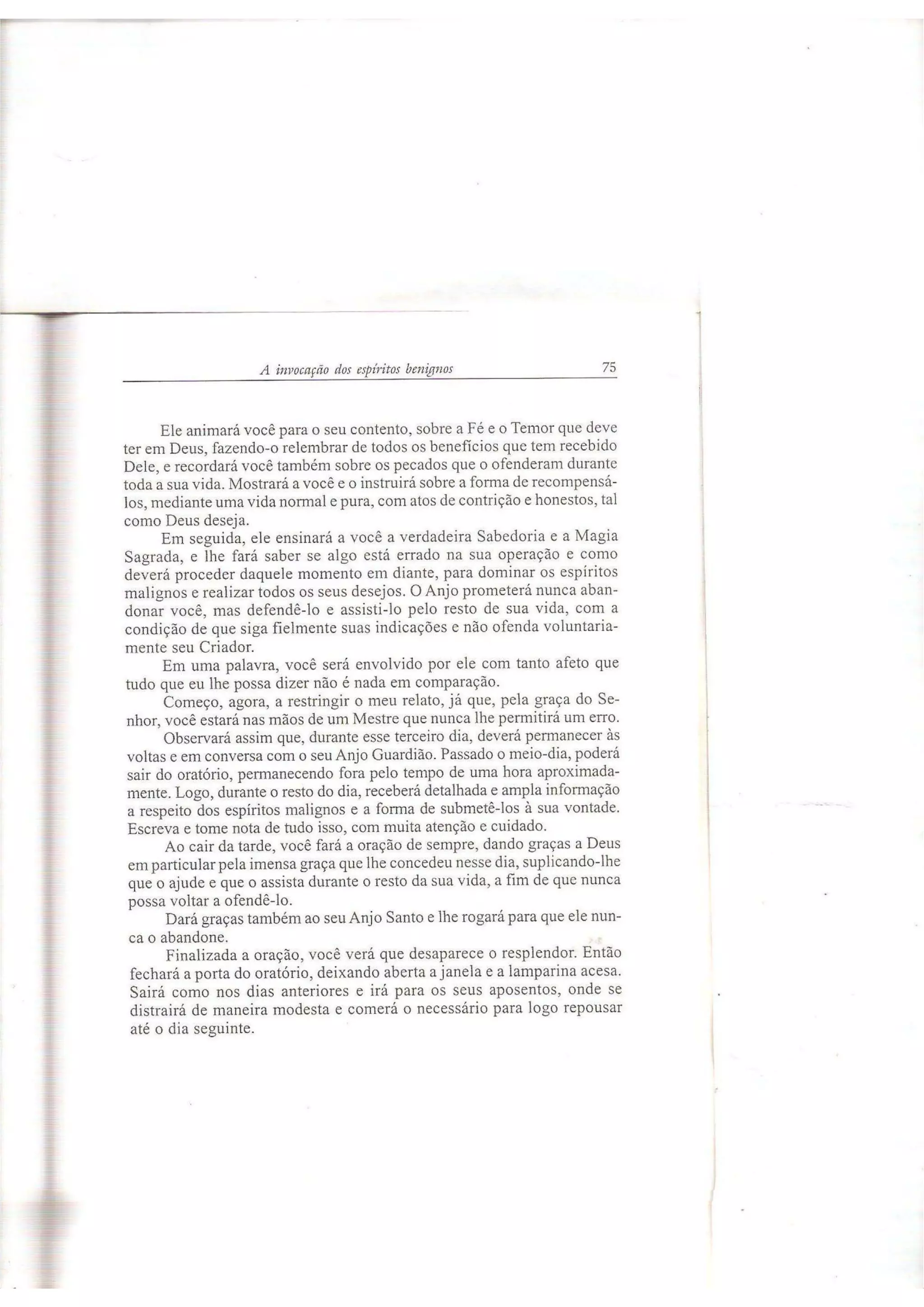 A invocação dos espíritos benignos 75

Ele animará você para o seu contento, sobre a Fé e o Temor que deve ter em Deus, fazendo-o relembrar de todos os benefícios que tem recebido Dele, e recordará você também sobre os pecados que o ofenderam durante toda a sua vida. Mostrará a você e o instruirá sobre a forma de recompensá-los, mediante uma vida normal e pura, com atos de contrição e honestos, tal como Deus deseja.

Em seguida, ele ensinará a você a verdadeira Sabedoria e a Magia Sagrada, e lhe fará saber se algo está errado na sua operação e como deverá proceder daquele momento em diante, para dominar os espíritos malignos e realizar todos os seus desejos. O Anjo prometerá nunca abandonar você, mas defendê-lo e assisti-lo pelo resto de sua vida, com a condição de que siga fielmente suas indicações e não ofenda voluntariamente seu Criador.

Em uma palavra, você será envolvido por ele com tanto afeto que tudo que eu lhe possa dizer não é nada em comparação.

Começo, agora, a restringir o meu relato, já que, pela graça do Senhor, você estará nas mãos de um Mestre que nunca lhe permitirá um erro.

Observará assim que, durante esse terceiro dia, deverá permanecer às voltas e em conversa com o seu Anjo Guardião. Passado o meio-dia, poderá sair do oratório, permanecendo fora pelo tempo de uma hora aproximadamente. Logo, durante o resto do dia, receberá detalhada e ampla informação a respeito dos espíritos malignos e a forma de submetê-los à sua vontade. Escreva e tome nota de tudo isso, com muita atenção e cuidado.

Ao cair da tarde, você fará a oração de sempre, dando graças a Deus em particular pela imensa graça que lhe concedeu nesse dia, suplicando-lhe que o ajude e que o assista durante o resto da sua vida, a fim de que nunca possa voltar a ofendê-lo.

Dará graças também ao seu Anjo Santo e lhe rogará para que ele nunca o abandone.

Finalizada a oração, você verá que desaparece o resplendor. Então fechará a porta do oratório, deixando aberta a janela e a lamparina acesa. Sairá como nos dias anteriores e irá para os seus aposentos, onde se distrairá de maneira modesta e comerá o necessário para logo repousar até o dia seguinte.